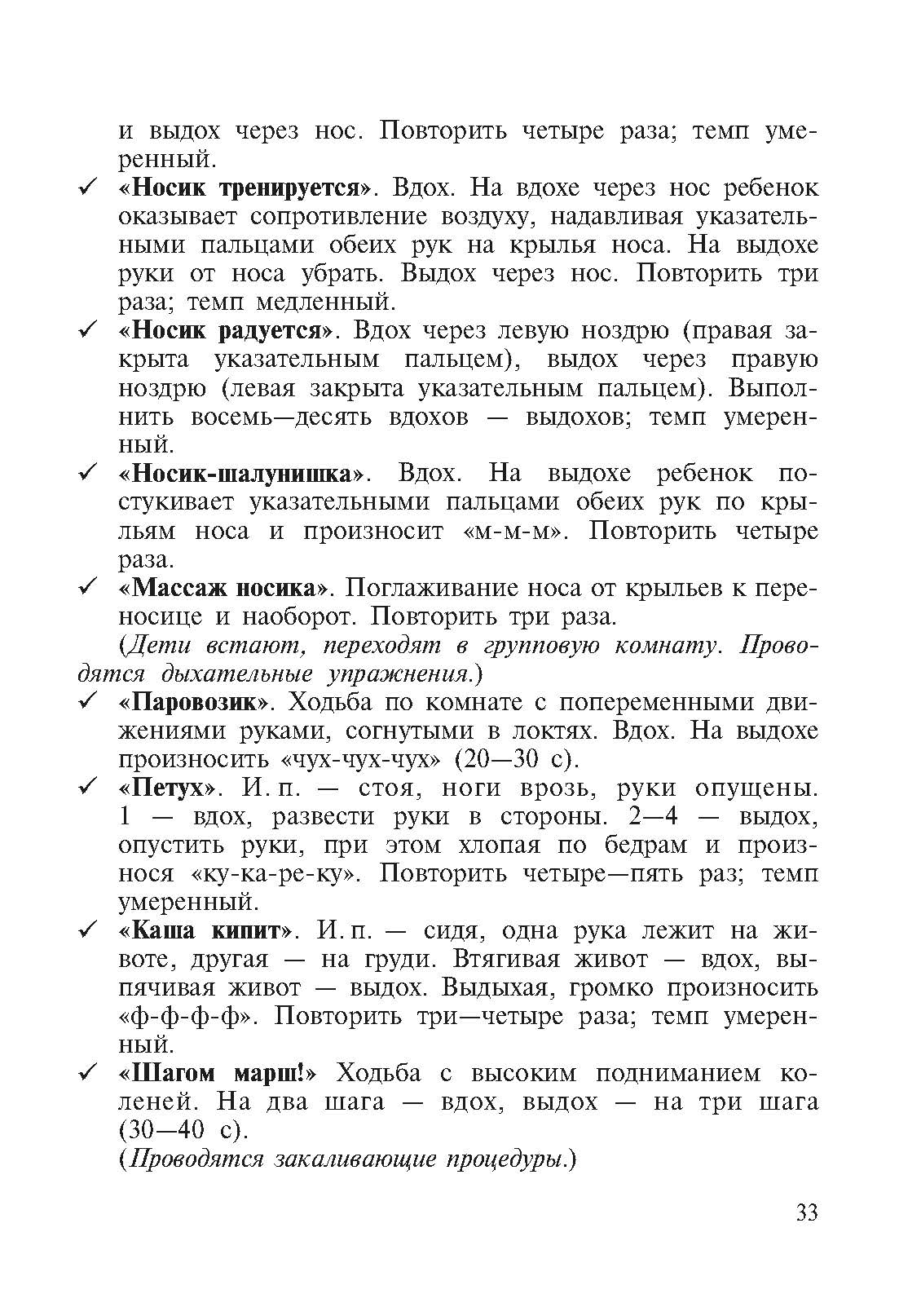 и выдох через нос. Повторить четыре раза; темп умеренный.

✓ «Носик тренируется». Вдох. На вдохе через нос ребенок оказывает сопротивление воздуху, надавливая указательными пальцами обеих рук на крылья носа. На выдохе руки от носа убрать. Выдох через нос. Повторить три раза; темп медленный.

✓ «Носик радуется». Вдох через левую ноздрю (правая закрыта указательным пальцем), выдох через правую ноздрю (левая закрыта указательным пальцем). Выполнить восемь—десять вдохов — выдохов; темп умеренный.

✓ «Носик-шалунишка». Вдох. На выдохе ребенок постукивает указательными пальцами обеих рук по крыльям носа и произносит «м-м-м». Повторить четыре раза.

✓ «Массаж носика». Поглаживание носа от крыльев к переносице и наоборот. Повторить три раза.

(Дети встают, переходят в групповую комнату. Проводятся дыхательные упражнения.)

✓ «Паровозик». Ходьба по комнате с попеременными движениями руками, согнутыми в локтях. Вдох. На выдохе произносить «чух-чух-чух» (20—30 с).

✓ «Петух». И. п. — стоя, ноги врозь, руки опущены. 1 — вдох, развести руки в стороны. 2—4 — выдох, опустить руки, при этом хлопая по бедрам и произнося «ку-ка-ре-ку». Повторить четыре—пять раз; темп умеренный.

✓ «Каша кипит». И. п. — сидя, одна рука лежит на животе, другая — на груди. Втягивая живот — вдох, выпячивая живот — выдох. Выдыхая, громко произносить «ф-ф-ф-ф». Повторить три—четыре раза; темп умеренный.

✓ «Шагом марш!» Ходьба с высоким подниманием коленей. На два шага — вдох, выдох — на три шага (30—40 с).

(Проводятся закаливающие процедуры.)

33